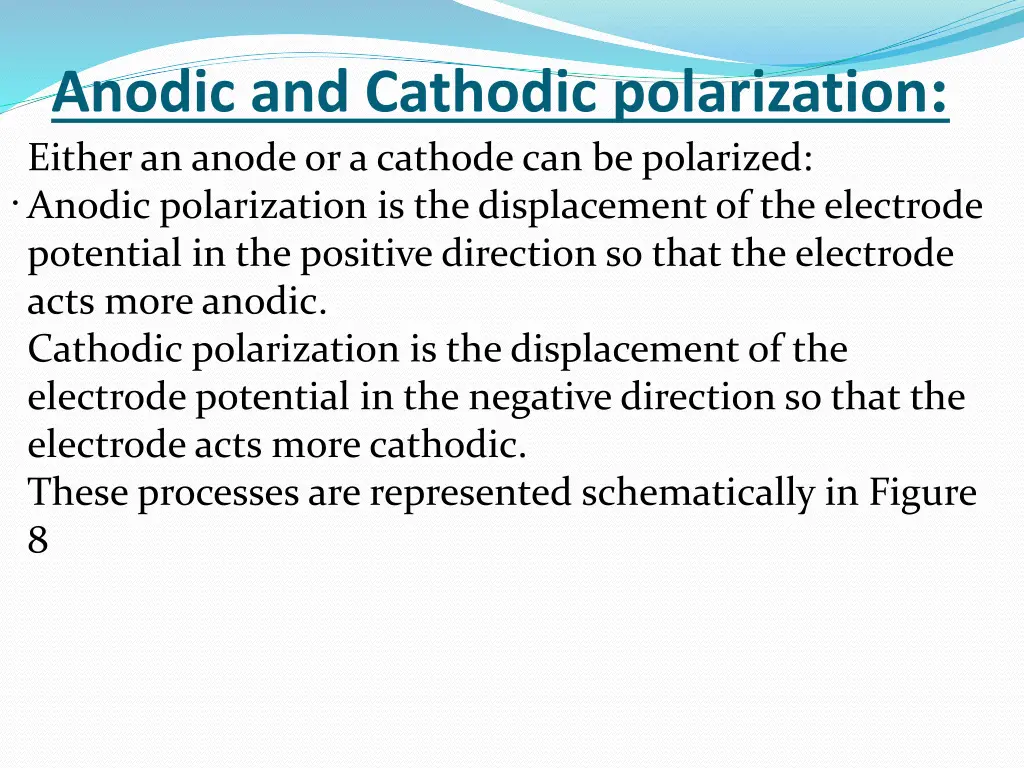 Anodic and Cathodic polarization:

Either an anode or a cathode can be polarized:

· Anodic polarization is the displacement of the electrode potential in the positive direction so that the electrode acts more anodic.

Cathodic polarization is the displacement of the electrode potential in the negative direction so that the electrode acts more cathodic.

These processes are represented schematically in Figure 8